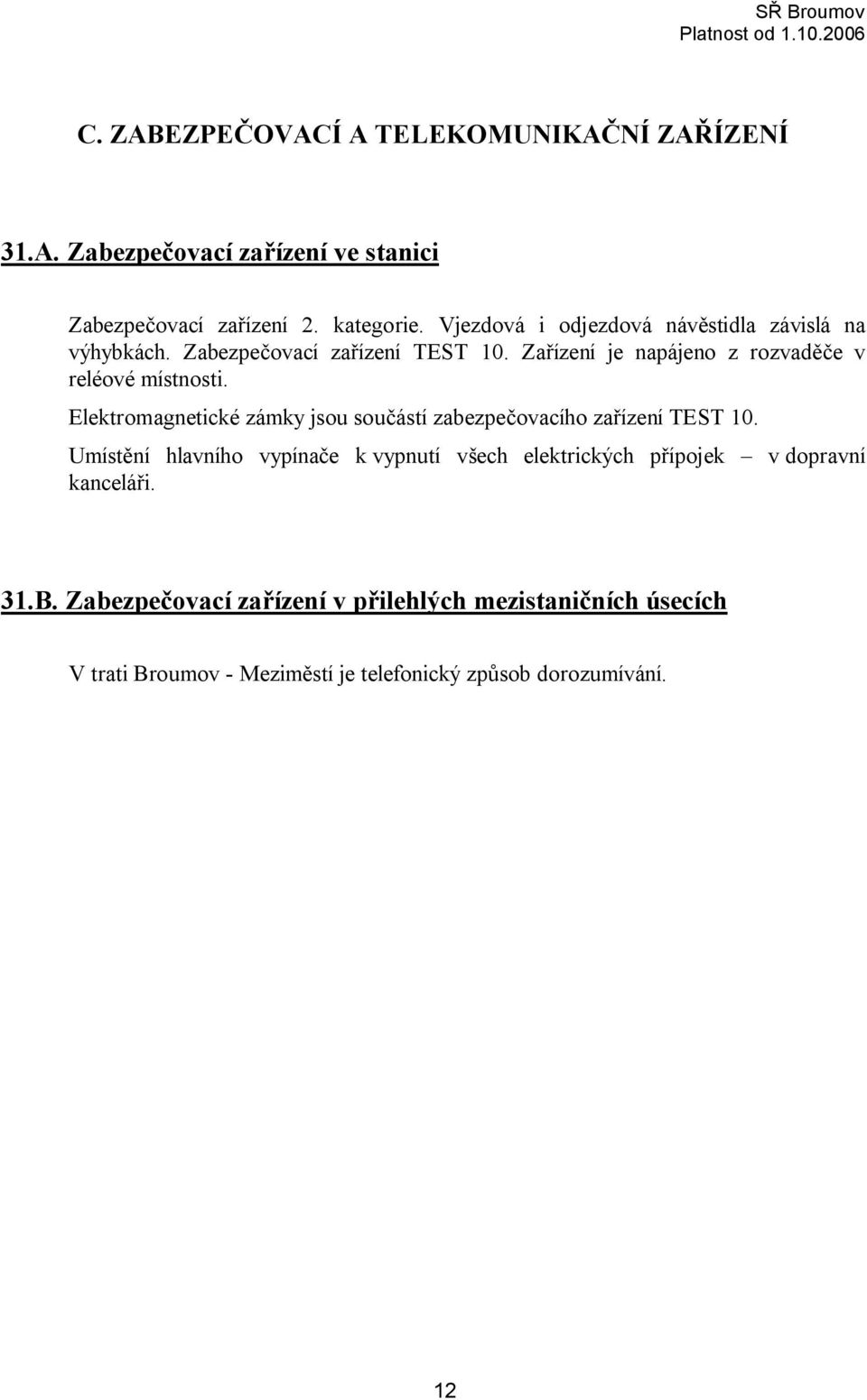 SŘ Broumov
Platnost od 1.10.2006

C. ZABEZPEČOVACÍ A TELEKOMUNIKAČNÍ ZAŘÍZENÍ

31.A. Zabezpečovací zařízení ve stanici

Zabezpečovací zařízení 2. kategorie. Vjezdová i odjezdová návěstidla závislá na výhybkách. Zabezpečovací zařízení TEST 10. Zařízení je napájeno z rozvaděče v reléové místnosti.

Elektromagnetické zámky jsou součástí zabezpečovacího zařízení TEST 10.

Umístění hlavního vypínače k vypnutí všech elektrických přípojek – v dopravní kanceláři.

31.B. Zabezpečovací zařízení v přilehlých mezistaničních úsecích

V trati Broumov - Meziměstí je telefonický způsob dorozumívání.

12